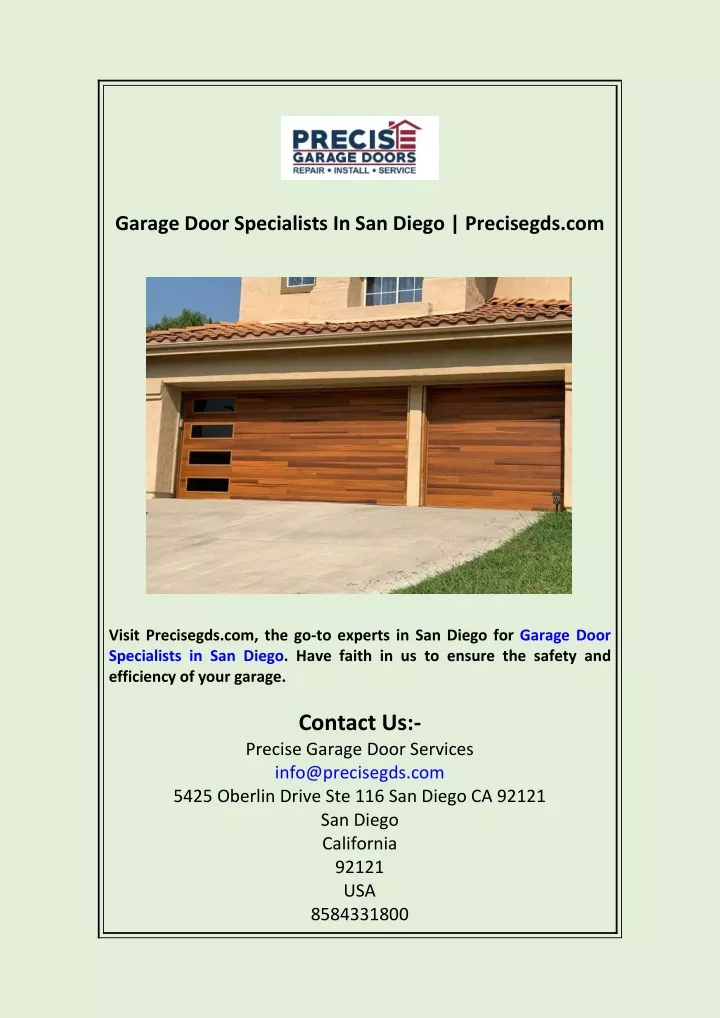 PRECISE
GARAGE DOORS
REPAIR • INSTALL • SERVICE

Garage Door Specialists In San Diego | Precisegds.com

Visit Precisegds.com, the go-to experts in San Diego for Garage Door Specialists in San Diego. Have faith in us to ensure the safety and efficiency of your garage.

Contact Us:-
Precise Garage Door Services
info@precisegds.com
5425 Oberlin Drive Ste 116 San Diego CA 92121
San Diego
California
92121
USA
8584331800